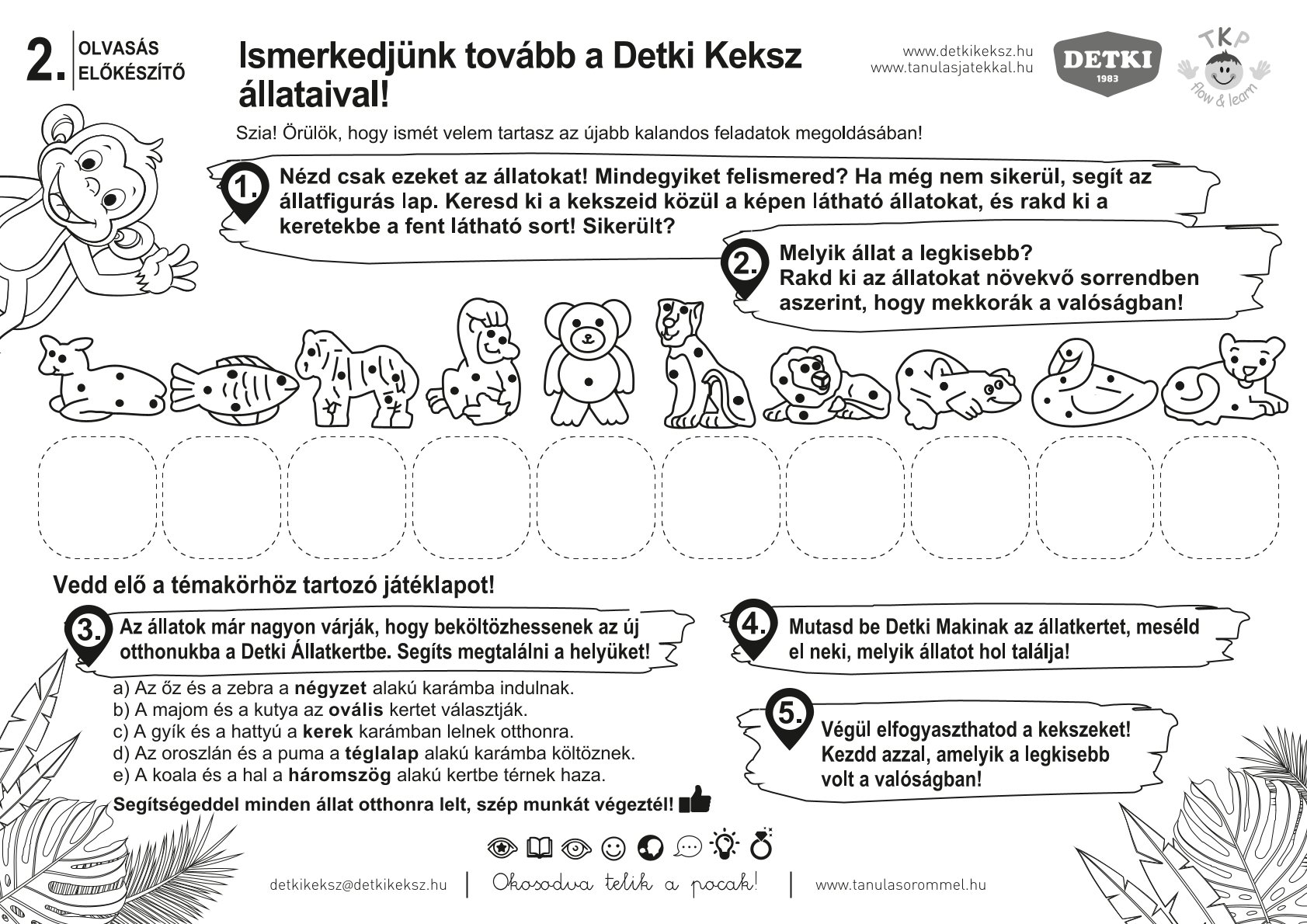 2. OLVASÁS ELŐKÉSZÍTŐ

Ismerkedjünk tovább a Detki Keksz állataival!

www.detkikeksz.hu
www.tanulasjatekkal.hu

DETKI 1983

TKP flow & learn

Szia! Örülök, hogy ismét velem tartasz az újabb kalandos feladatok megoldásában!

1. Nézd csak ezeket az állatokat! Mindegyiket felismered? Ha még nem sikerül, segít az állatfigurás lap. Keresd ki a kekszeid közül a képen látható állatokat, és rakd ki a keretekbe a fent látható sort! Sikerült?

2. Melyik állat a legkisebb? Rakd ki az állatokat növekvő sorrendben aszerint, hogy mekkorák a valóságban!

Vedd elő a témakörhöz tartozó játéklapot!

3. Az állatok már nagyon várják, hogy beköltözhessenek az új otthonukba a Detki Állatkertbe. Segíts megtalálni a helyüket!

a) Az őz és a zebra a négyzet alakú karámba indulnak.
b) A majom és a kutya az ovális kertet választják.
c) A gyík és a hattyú a kerek karámban lelnek otthonra.
d) Az oroszlán és a puma a téglalap alakú karámba költöznek.
e) A koala és a hal a háromszög alakú kertbe térnek haza.

Segítségeddel minden állat otthonra lelt, szép munkát végeztél!

4. Mutasd be Detki Makinak az állatkertet, meséld el neki, melyik állatot hol találja!

5. Végül elfogyaszthatod a kekszeket! Kezdd azzal, amelyik a legkisebb volt a valóságban!

detkikeksz@detkikeksz.hu | Okosodva telik a pocak! | www.tanulasorommel.hu